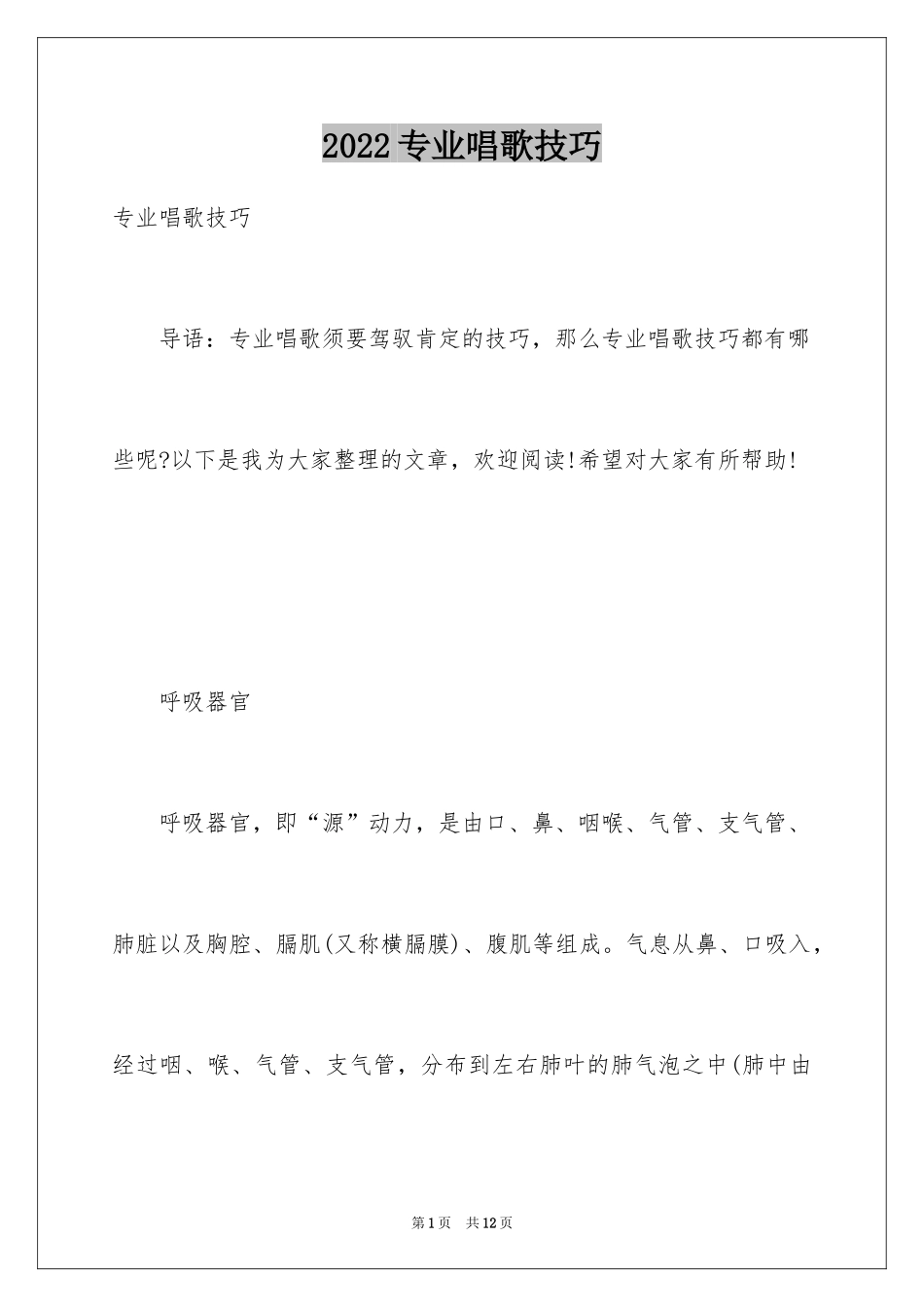 2022专业唱歌技巧

专业唱歌技巧

导语：专业唱歌须要驾驭肯定的技巧，那么专业唱歌技巧都有哪些呢?以下是我为大家整理的文章，欢迎阅读!希望对大家有所帮助!

呼吸器官

呼吸器官，即“源”动力，是由口、鼻、咽喉、气管、支气管、肺脏以及胸腔、膈肌(又称横膈膜)、腹肌等组成。气息从鼻、口吸入，经过咽、喉、气管、支气管，分布到左右肺叶的肺气泡之中(肺中由

第1页 共12页